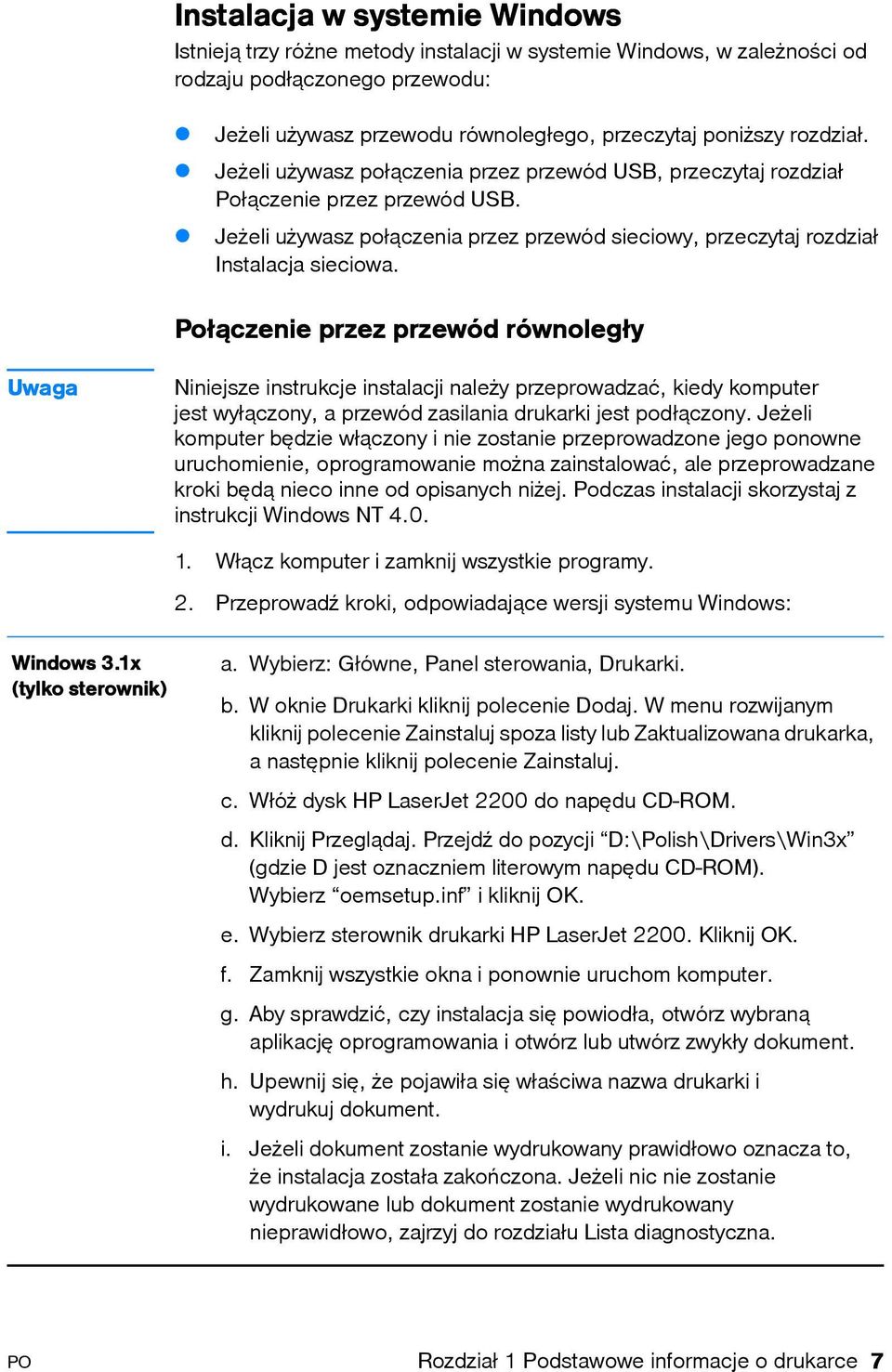 Instalacja w systemie Windows

Istnieją trzy różne metody instalacji w systemie Windows, w zależności od rodzaju podłączonego przewodu:

- Jeżeli używasz przewodu równoległego, przeczytaj poniższy rozdział.
- Jeżeli używasz połączenia przez przewód USB, przeczytaj rozdział Połączenie przez przewód USB.
- Jeżeli używasz połączenia przez przewód sieciowy, przeczytaj rozdział Instalacja sieciowa.

Połączenie przez przewód równoległy

Uwaga

Niniejsze instrukcje instalacji należy przeprowadzać, kiedy komputer jest wyłączony, a przewód zasilania drukarki jest podłączony. Jeżeli komputer będzie włączony i nie zostanie przeprowadzone jego ponowne uruchomienie, oprogramowanie można zainstalować, ale przeprowadzane kroki będą nieco inne od opisanych niżej. Podczas instalacji skorzystaj z instrukcji Windows NT 4.0.

1. Włącz komputer i zamknij wszystkie programy.

2. Przeprowadź kroki, odpowiadające wersji systemu Windows:

Windows 3.1x (tylko sterownik)

a. Wybierz: Główne, Panel sterowania, Drukarki.

b. W oknie Drukarki kliknij polecenie Dodaj. W menu rozwijanym kliknij polecenie Zainstaluj spoza listy lub Zaktualizowana drukarka, a następnie kliknij polecenie Zainstaluj.

c. Włóż dysk HP LaserJet 2200 do napędu CD-ROM.

d. Kliknij Przeglądaj. Przejdź do pozycji “D:\Polish\Drivers\Win3x” (gdzie D jest oznaczniem literowym napędu CD-ROM). Wybierz “oemsetup.inf” i kliknij OK.

e. Wybierz sterownik drukarki HP LaserJet 2200. Kliknij OK.

f. Zamknij wszystkie okna i ponownie uruchom komputer.

g. Aby sprawdzić, czy instalacja się powiodła, otwórz wybraną aplikację oprogramowania i otwórz lub utwórz zwykły dokument.

h. Upewnij się, że pojawiła się właściwa nazwa drukarki i wydrukuj dokument.

i. Jeżeli dokument zostanie wydrukowany prawidłowo oznacza to, że instalacja została zakończona. Jeżeli nic nie zostanie wydrukowane lub dokument zostanie wydrukowany nieprawidłowo, zajrzyj do rozdziału Lista diagnostyczna.

PO

Rozdział 1 Podstawowe informacje o drukarce 7